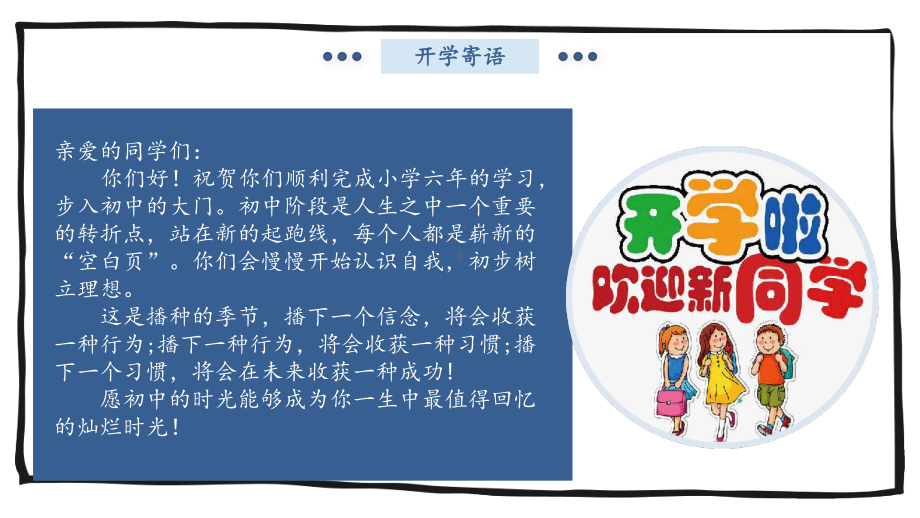 开学寄语

亲爱的同学们：

你们好！祝贺你们顺利完成小学六年的学习，步入初中的大门。初中阶段是人生之中一个重要的转折点，站在新的起跑线，每个人都是崭新的“空白页”。你们会慢慢开始认识自我，初步树立理想。

这是播种的季节，播下一个信念，将会收获一种行为;播下一种行为，将会收获一种习惯;播下一个习惯，将会在未来收获一种成功！

愿初中的时光能够成为你一生中最值得回忆的灿烂时光！

开学啦
欢迎新同学